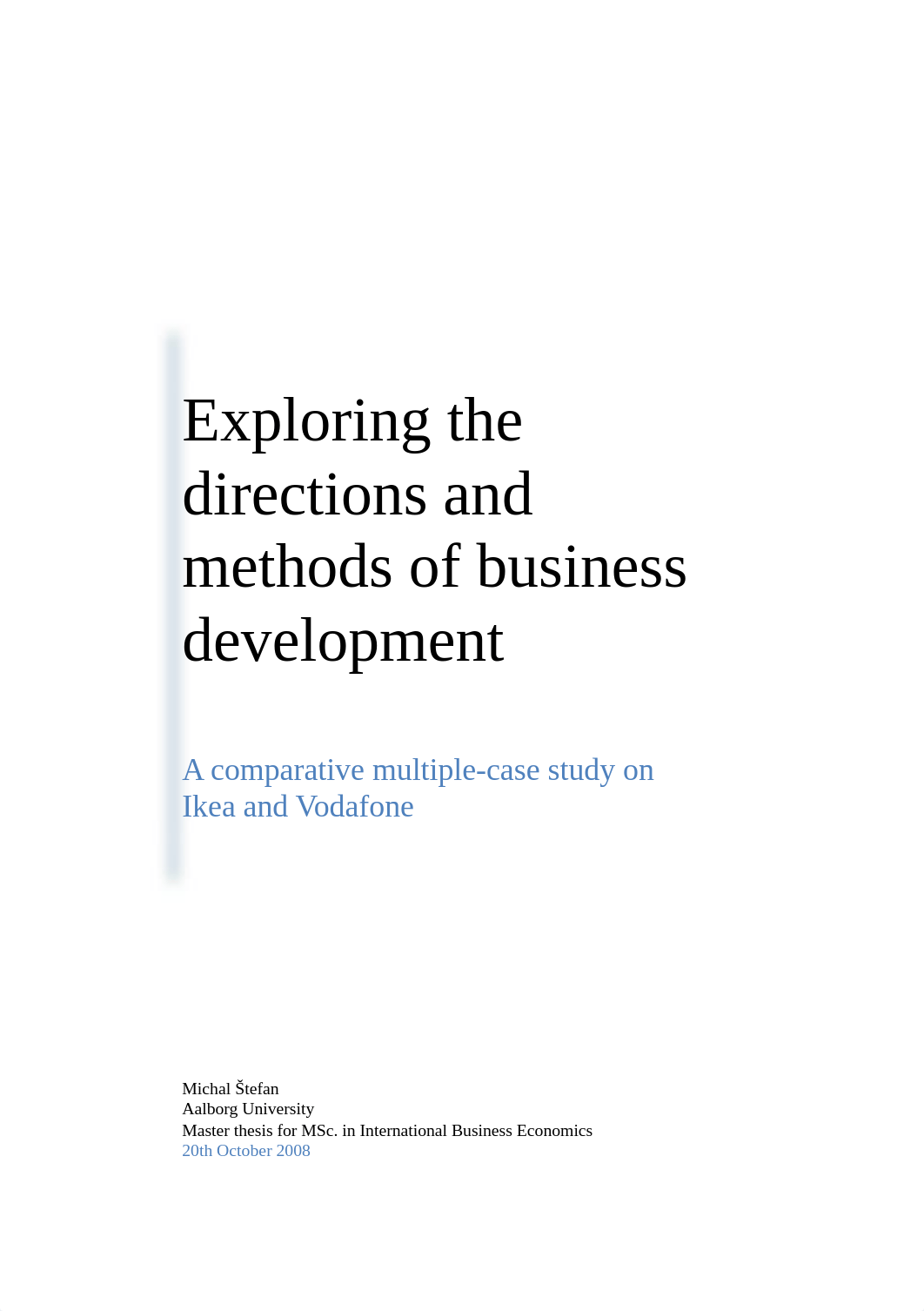 Exploring the directions and methods of business development

A comparative multiple-case study on Ikea and Vodafone

Michal Štefan
Aalborg University
Master thesis for MSc. in International Business Economics
20th October 2008